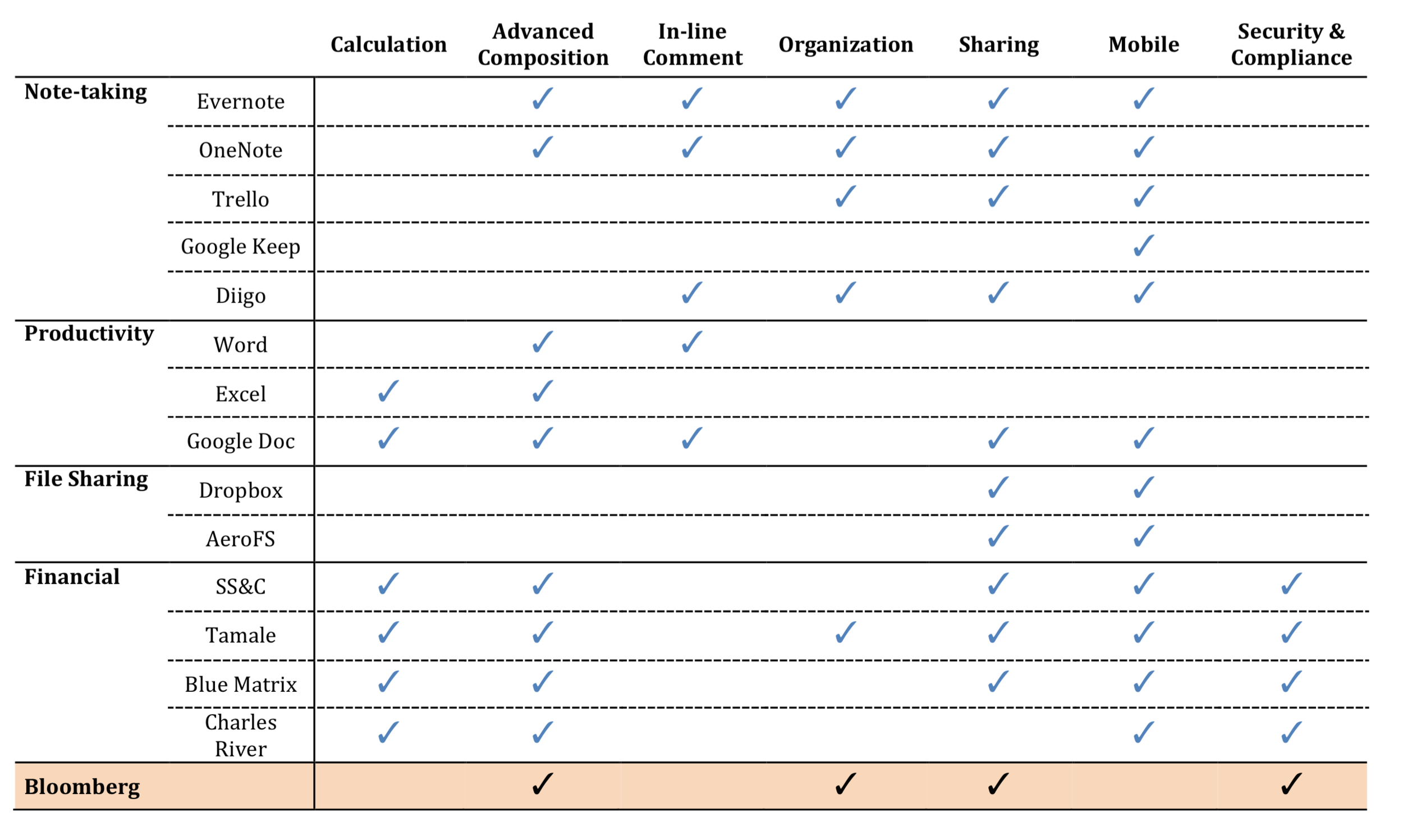 | | | Calculation | Advanced Composition | In-line Comment | Organization | Sharing | Mobile | Security & Compliance |
|---|---|---|---|---|---|---|---|---|
| Note-taking | Evernote | | ✓ | ✓ | ✓ | ✓ | ✓ | |
| | OneNote | | ✓ | ✓ | ✓ | ✓ | ✓ | |
| | Trello | | | | ✓ | ✓ | ✓ | |
| | Google Keep | | | | | | ✓ | |
| | Diigo | | | ✓ | ✓ | ✓ | ✓ | |
| Productivity | Word | | ✓ | ✓ | | | | |
| | Excel | ✓ | ✓ | | | | | |
| | Google Doc | ✓ | ✓ | ✓ | | ✓ | ✓ | |
| File Sharing | Dropbox | | | | | ✓ | ✓ | |
| | AeroFS | | | | | ✓ | ✓ | |
| Financial | SS&C | ✓ | ✓ | | | ✓ | ✓ | ✓ |
| | Tamale | ✓ | ✓ | | ✓ | ✓ | ✓ | ✓ |
| | Blue Matrix | ✓ | ✓ | | | ✓ | ✓ | ✓ |
| | Charles River | ✓ | ✓ | | | | ✓ | ✓ |
| Bloomberg | | | ✓ | | ✓ | ✓ | | ✓ |